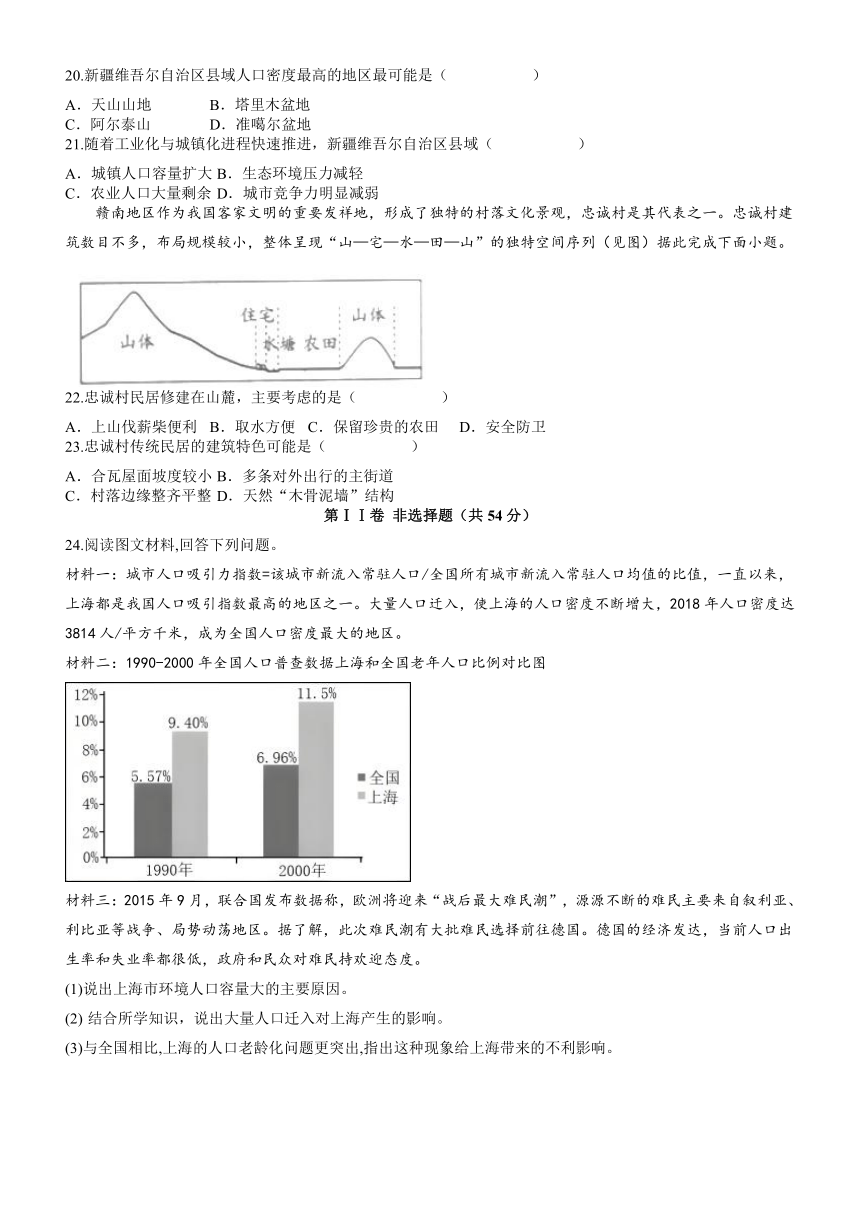 20.新疆维吾尔自治区县域人口密度最高的地区最可能是（　　）

A．天山山地　　B．塔里木盆地
C．阿尔泰山　　D．准噶尔盆地

21.随着工业化与城镇化进程快速推进，新疆维吾尔自治区县域（　　）

A．城镇人口容量扩大 B．生态环境压力减轻
C．农业人口大量剩余 D．城市竞争力明显减弱

赣南地区作为我国客家文明的重要发祥地，形成了独特的村落文化景观，忠诚村是其代表之一。忠诚村建筑数目不多，布局规模较小，整体呈现“山—宅—水—田—山”的独特空间序列（见图）据此完成下面小题。

山体　住宅　水塘　农田　山体

22.忠诚村民居修建在山麓，主要考虑的是（　　）

A．上山伐薪柴便利　B．取水方便　C．保留珍贵的农田　D．安全防卫

23.忠诚村传统民居的建筑特色可能是（　　）

A．合瓦屋面坡度较小 B．多条对外出行的主街道
C．村落边缘整齐平整 D．天然“木骨泥墙”结构

第ＩＩ卷 非选择题（共 54 分）

24.阅读图文材料,回答下列问题。

材料一：城市人口吸引力指数=该城市新流入常驻人口/全国所有城市新流入常驻人口均值的比值，一直以来，上海都是我国人口吸引指数最高的地区之一。大量人口迁入，使上海的人口密度不断增大，2018 年人口密度达 3814 人/平方千米，成为全国人口密度最大的地区。

材料二：1990-2000 年全国人口普查数据上海和全国老年人口比例对比图

12%
10%
8%
6%
4%
2%
0%
5.57%
9.40%
6.96%
11.5%
全国
上海
1990年
2000年

材料三：2015 年 9 月，联合国发布数据称，欧洲将迎来“战后最大难民潮”，源源不断的难民主要来自叙利亚、利比亚等战争、局势动荡地区。据了解，此次难民潮有大批难民选择前往德国。德国的经济发达，当前人口出生率和失业率都很低，政府和民众对难民持欢迎态度。

(1)说出上海市环境人口容量大的主要原因。

(2) 结合所学知识，说出大量人口迁入对上海产生的影响。

(3)与全国相比,上海的人口老龄化问题更突出,指出这种现象给上海带来的不利影响。